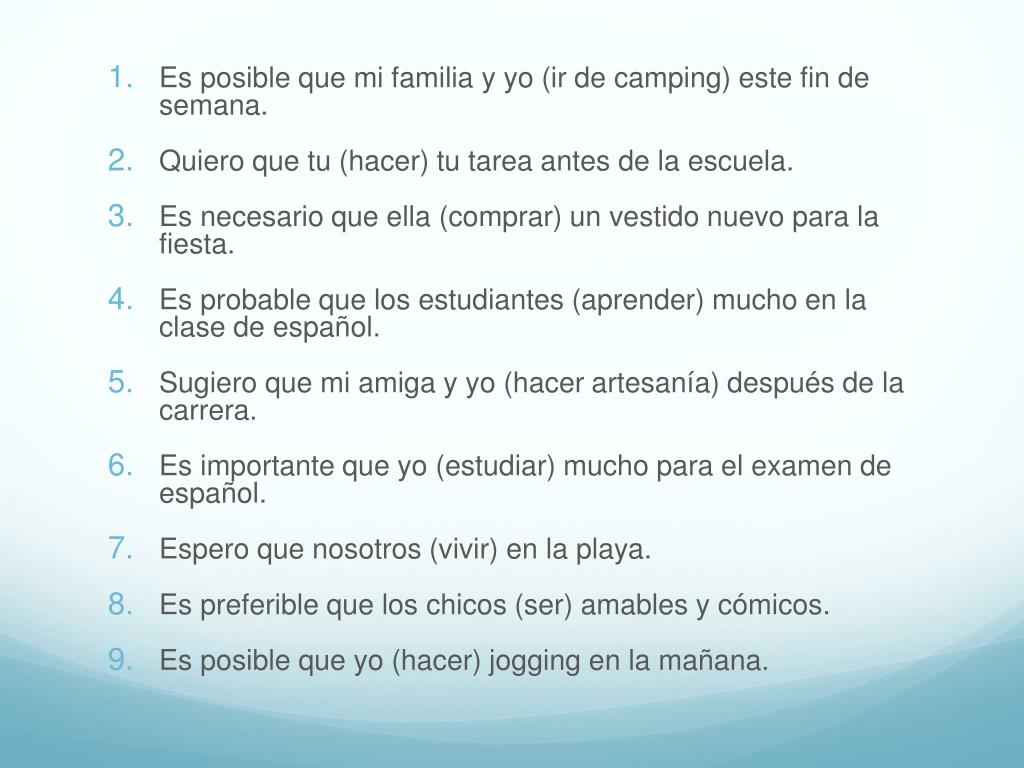 1. Es posible que mi familia y yo (ir de camping) este fin de semana.

2. Quiero que tu (hacer) tu tarea antes de la escuela.

3. Es necesario que ella (comprar) un vestido nuevo para la fiesta.

4. Es probable que los estudiantes (aprender) mucho en la clase de español.

5. Sugiero que mi amiga y yo (hacer artesanía) después de la carrera.

6. Es importante que yo (estudiar) mucho para el examen de español.

7. Espero que nosotros (vivir) en la playa.

8. Es preferible que los chicos (ser) amables y cómicos.

9. Es posible que yo (hacer) jogging en la mañana.